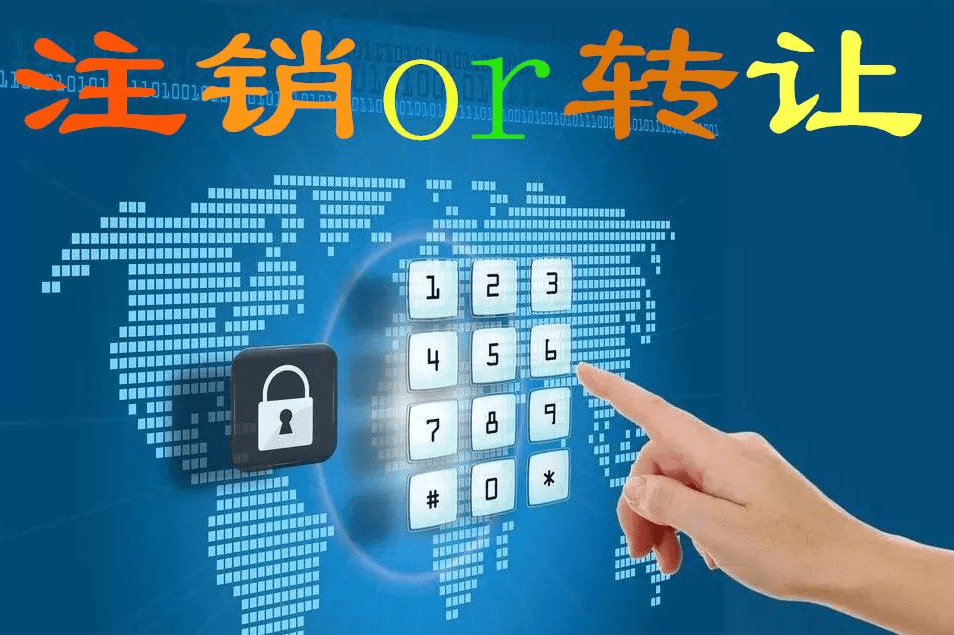 注销or转让

1 2 3
4 5 6
7 8 9
# 0 *